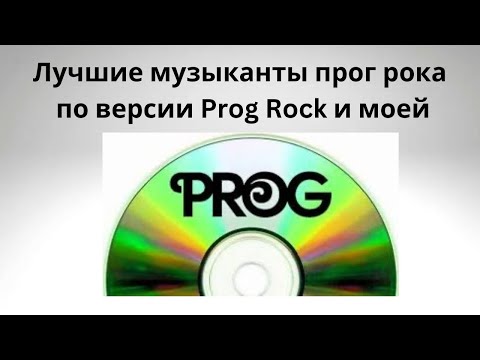 Лучшие музыканты прог рока по версии Prog Rock и моей

PROG